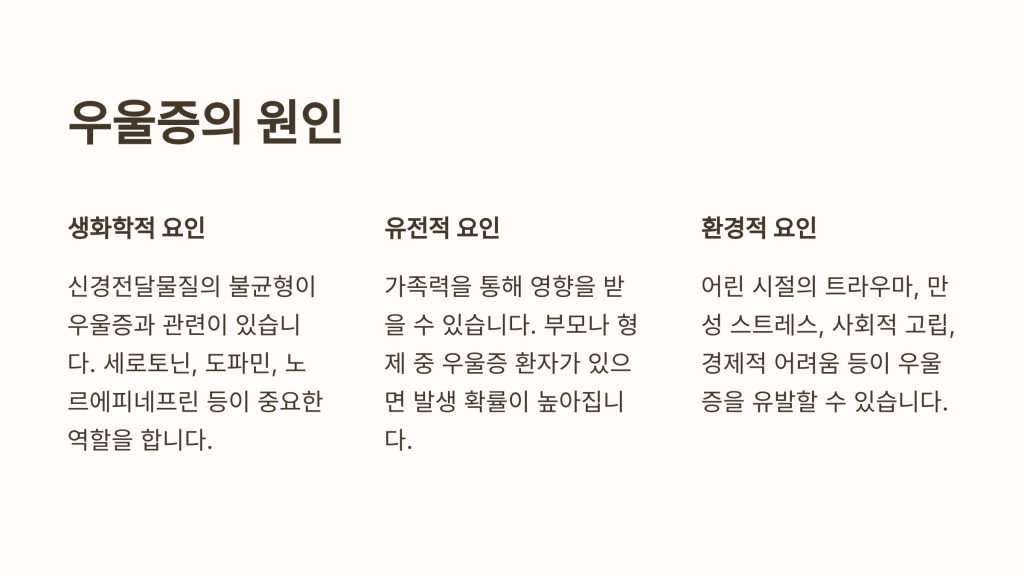 우울증의 원인

생화학적 요인

신경전달물질의 불균형이 우울증과 관련이 있습니다. 세로토닌, 도파민, 노르에피네프린 등이 중요한 역할을 합니다.

유전적 요인

가족력을 통해 영향을 받을 수 있습니다. 부모나 형제 중 우울증 환자가 있으면 발생 확률이 높아집니다.

환경적 요인

어린 시절의 트라우마, 만성 스트레스, 사회적 고립, 경제적 어려움 등이 우울증을 유발할 수 있습니다.